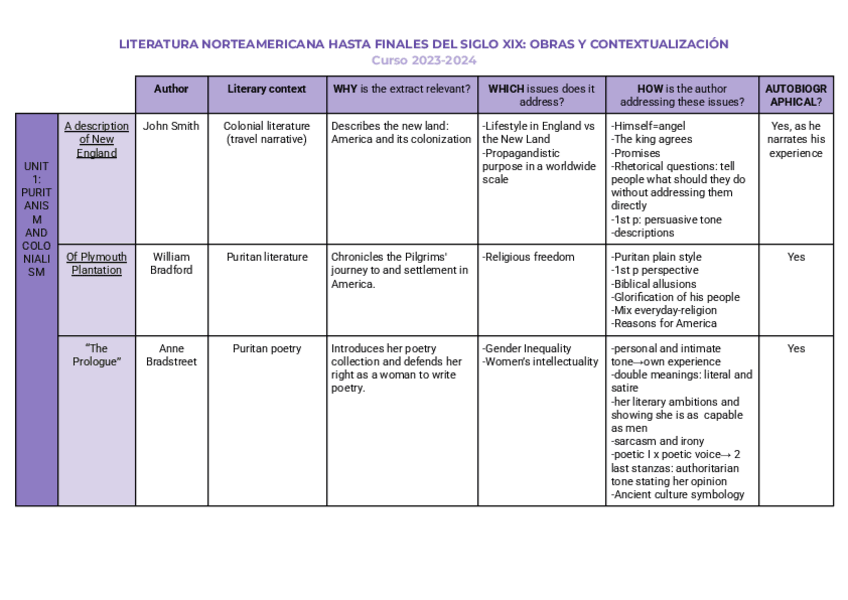 LITERATURA NORTEAMERICANA HASTA FINALES DEL SIGLO XIX: OBRAS Y CONTEXTUALIZACIÓN
Curso 2023-2024

| | | Author | Literary context | WHY is the extract relevant? | WHICH issues does it address? | HOW is the author addressing these issues? | AUTOBIOGRAPHICAL? |
|---|---|---|---|---|---|---|---|
| UNIT 1: PURITANISM AND COLONIALISM | A description of New England | John Smith | Colonial literature (travel narrative) | Describes the new land: America and its colonization | -Lifestyle in England vs the New Land -Propagandistic purpose in a worldwide scale | -Himself=angel -The king agrees -Promises -Rhetorical questions: tell people what should they do without addressing them directly -1st p: persuasive tone -descriptions | Yes, as he narrates his experience |
| | Of Plymouth Plantation | William Bradford | Puritan literature | Chronicles the Pilgrims' journey to and settlement in America. | -Religious freedom | -Puritan plain style -1st p perspective -Biblical allusions -Glorification of his people -Mix everyday-religion -Reasons for America | Yes |
| | "The Prologue" | Anne Bradstreet | Puritan poetry | Introduces her poetry collection and defends her right as a woman to write poetry. | -Gender Inequality -Women's intellectuality | -personal and intimate tone→own experience -double meanings: literal and satire -her literary ambitions and showing she is as capable as men -sarcasm and irony -poetic I x poetic voice→ 2 last stanzas: authoritarian tone stating her opinion -Ancient culture symbology | Yes |